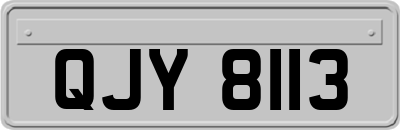 QJY 8113